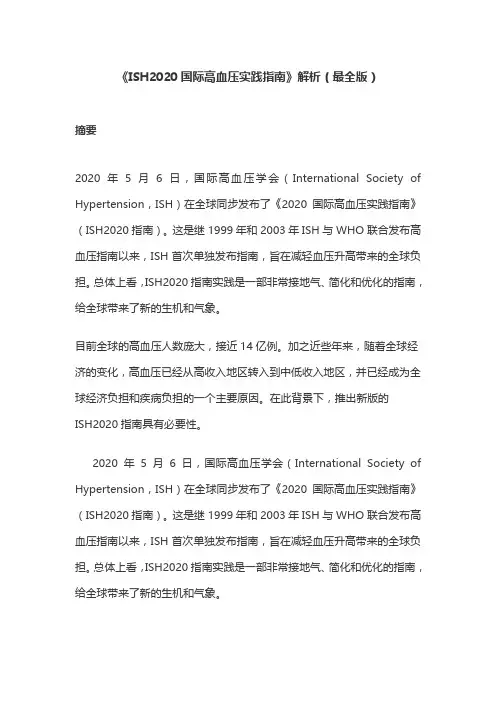 《ISH2020 国际高血压实践指南》解析（最全版）

摘要

2020 年 5 月 6 日，国际高血压学会（International Society of Hypertension，ISH）在全球同步发布了《2020 国际高血压实践指南》（ISH2020 指南）。这是继 1999 年和 2003 年 ISH 与 WHO 联合发布高血压指南以来，ISH 首次单独发布指南，旨在减轻血压升高带来的全球负担。总体上看，ISH2020 指南实践是一部非常接地气、简化和优化的指南，给全球带来了新的生机和气象。

目前全球的高血压人数庞大，接近 14 亿例。加之近些年来，随着全球经济的变化，高血压已经从高收入地区转入到中低收入地区，并已经成为全球经济负担和疾病负担的一个主要原因。在此背景下，推出新版的 ISH2020 指南具有必要性。

2020 年 5 月 6 日，国际高血压学会（International Society of Hypertension，ISH）在全球同步发布了《2020 国际高血压实践指南》（ISH2020 指南）。这是继 1999 年和 2003 年 ISH 与 WHO 联合发布高血压指南以来，ISH 首次单独发布指南，旨在减轻血压升高带来的全球负担。总体上看，ISH2020 指南实践是一部非常接地气、简化和优化的指南，给全球带来了新的生机和气象。